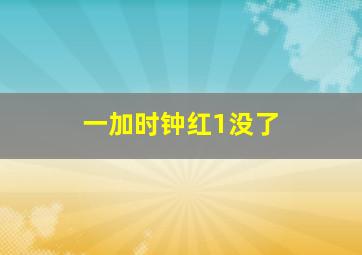 一加时钟红1没了